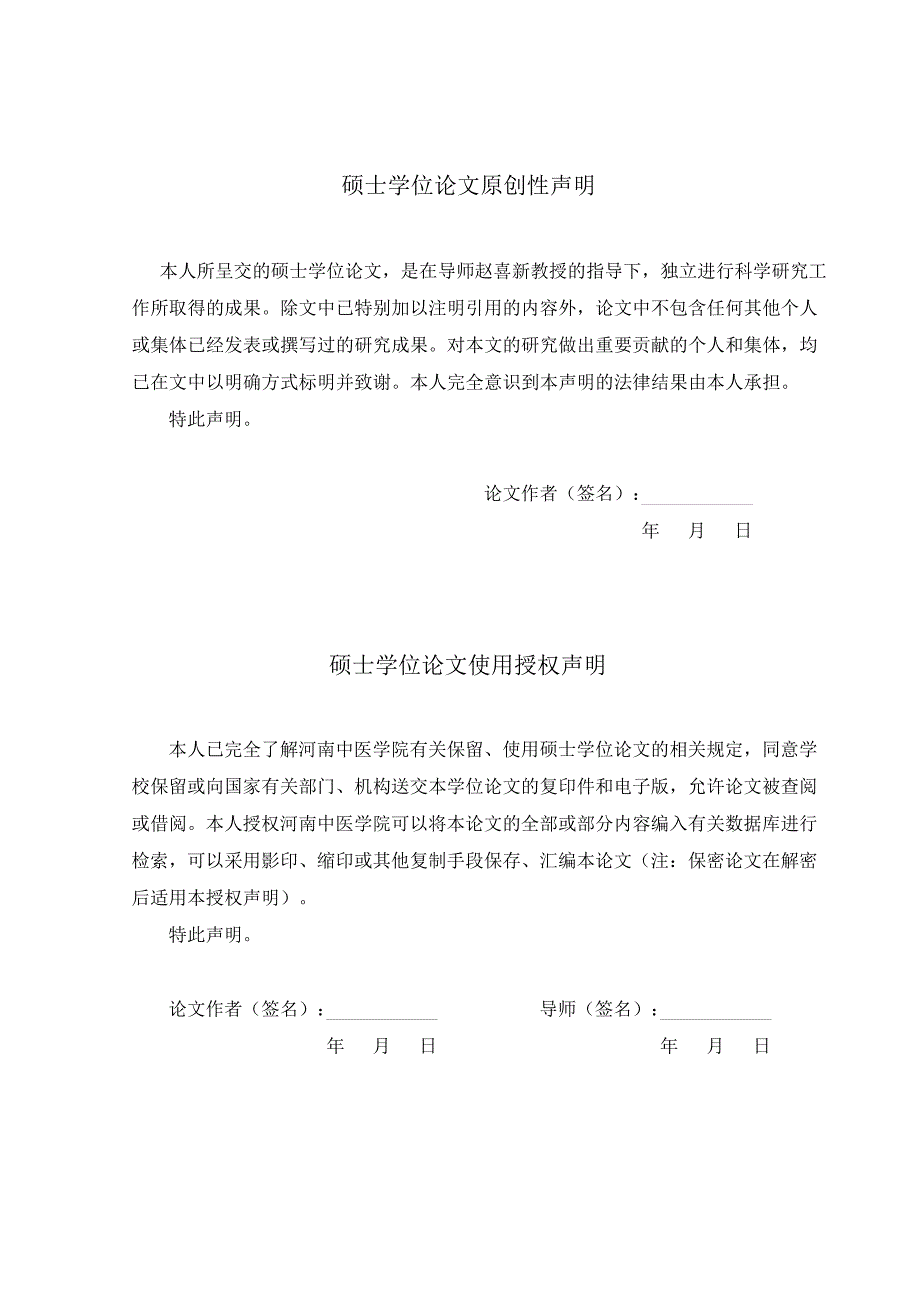 硕士学位论文原创性声明

本人所呈交的硕士学位论文，是在导师赵喜新教授的指导下，独立进行科学研究工作所取得的成果。除文中已特别加以注明引用的内容外，论文中不包含任何其他个人或集体已经发表或撰写过的研究成果。对本文的研究做出重要贡献的个人和集体，均已在文中以明确方式标明并致谢。本人完全意识到本声明的法律结果由本人承担。

特此声明。

论文作者（签名）：

年 月 日

硕士学位论文使用授权声明

本人已完全了解河南中医学院有关保留、使用硕士学位论文的相关规定，同意学校保留或向国家有关部门、机构送交本学位论文的复印件和电子版，允许论文被查阅或借阅。本人授权河南中医学院可以将本论文的全部或部分内容编入有关数据库进行检索，可以采用影印、缩印或其他复制手段保存、汇编本论文（注：保密论文在解密后适用本授权声明）。

特此声明。

论文作者（签名）：

年 月 日

导师（签名）：

年 月 日